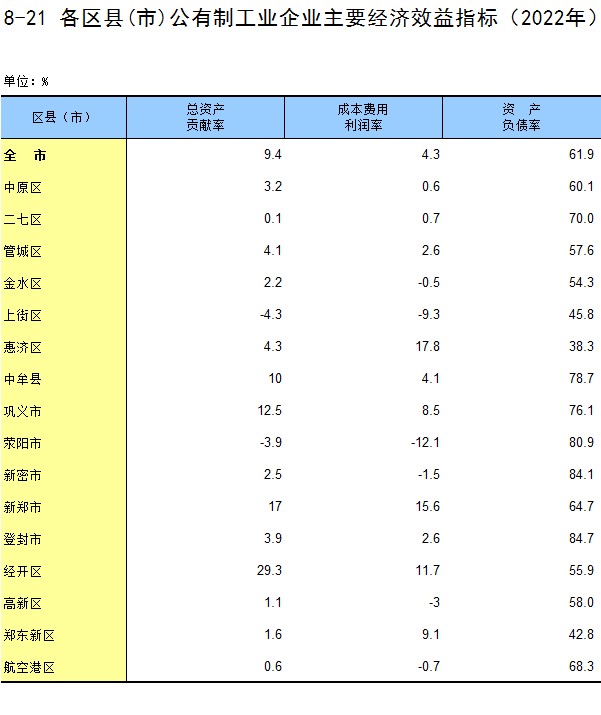 8-21 各区县(市)公有制工业企业主要经济效益指标（2022年）

单位：%

| 区县（市） | 总资产贡献率 | 成本费用利润率 | 资 产负债率 |
|---|---|---|---|
| 全 市 | 9.4 | 4.3 | 61.9 |
| 中原区 | 3.2 | 0.6 | 60.1 |
| 二七区 | 0.1 | 0.7 | 70.0 |
| 管城区 | 4.1 | 2.6 | 57.6 |
| 金水区 | 2.2 | -0.5 | 54.3 |
| 上街区 | -4.3 | -9.3 | 45.8 |
| 惠济区 | 4.3 | 17.8 | 38.3 |
| 中牟县 | 10 | 4.1 | 78.7 |
| 巩义市 | 12.5 | 8.5 | 76.1 |
| 荥阳市 | -3.9 | -12.1 | 80.9 |
| 新密市 | 2.5 | -1.5 | 84.1 |
| 新郑市 | 17 | 15.6 | 64.7 |
| 登封市 | 3.9 | 2.6 | 84.7 |
| 经开区 | 29.3 | 11.7 | 55.9 |
| 高新区 | 1.1 | -3 | 58.0 |
| 郑东新区 | 1.6 | 9.1 | 42.8 |
| 航空港区 | 0.6 | -0.7 | 68.3 |